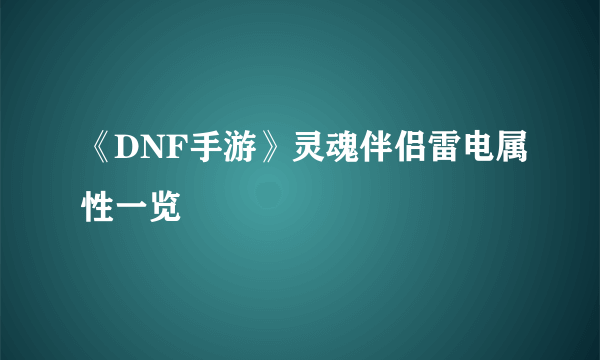 《DNF手游》灵魂伴侣雷电属性一览